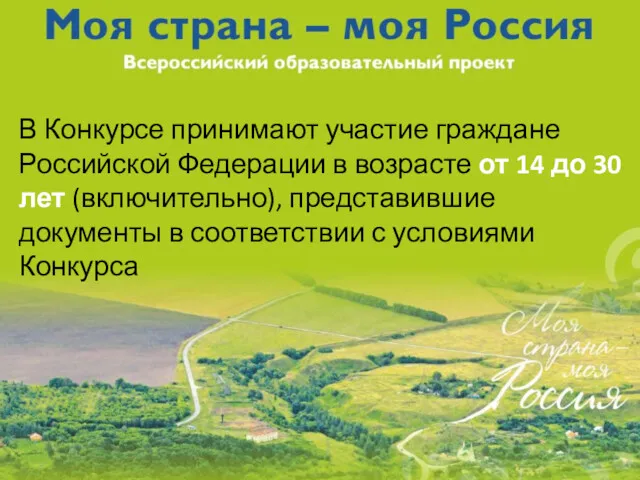 Моя страна – моя Россия
Всероссийский образовательный проект

В Конкурсе принимают участие граждане Российской Федерации в возрасте от 14 до 30 лет (включительно), представившие документы в соответствии с условиями Конкурса

Моя страна – моя Россия